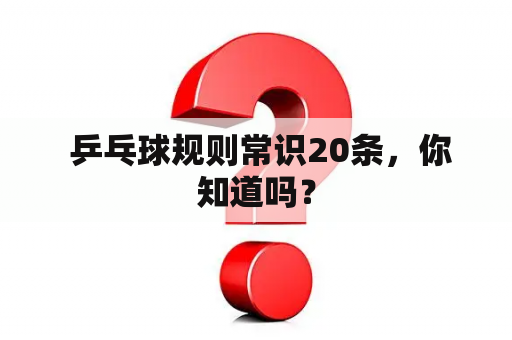 乒乓球规则常识20条，你知道吗？